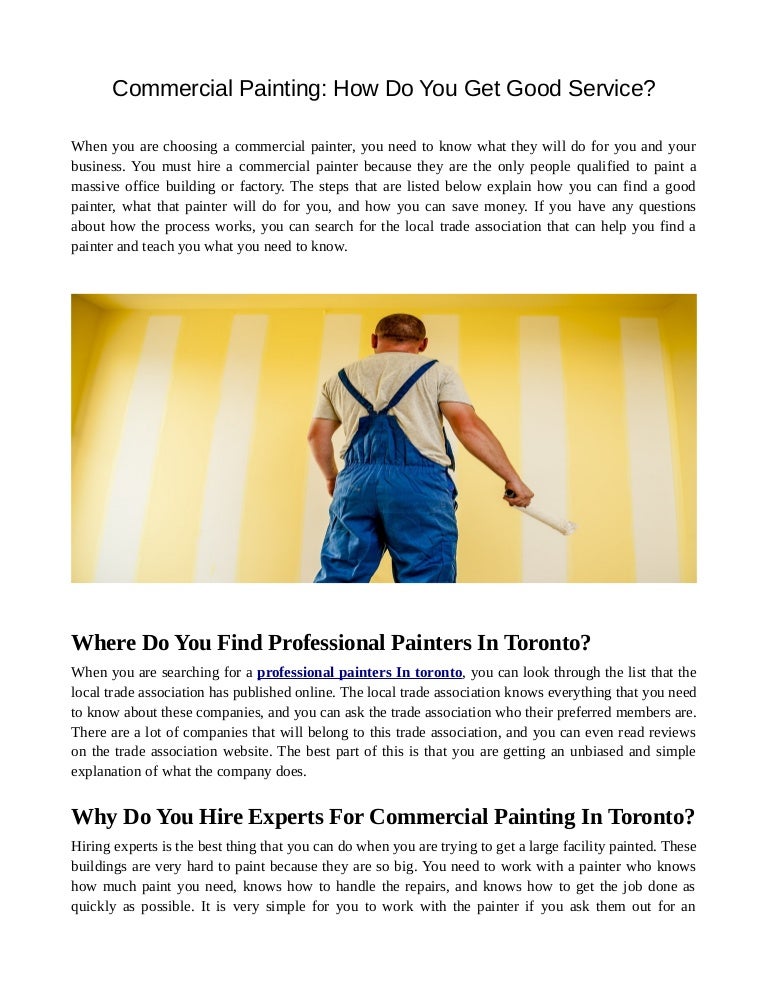 Commercial Painting: How Do You Get Good Service?

When you are choosing a commercial painter, you need to know what they will do for you and your business. You must hire a commercial painter because they are the only people qualified to paint a massive office building or factory. The steps that are listed below explain how you can find a good painter, what that painter will do for you, and how you can save money. If you have any questions about how the process works, you can search for the local trade association that can help you find a painter and teach you what you need to know.

Where Do You Find Professional Painters In Toronto?

When you are searching for a professional painters In toronto, you can look through the list that the local trade association has published online. The local trade association knows everything that you need to know about these companies, and you can ask the trade association who their preferred members are. There are a lot of companies that will belong to this trade association, and you can even read reviews on the trade association website. The best part of this is that you are getting an unbiased and simple explanation of what the company does.

Why Do You Hire Experts For Commercial Painting In Toronto?

Hiring experts is the best thing that you can do when you are trying to get a large facility painted. These buildings are very hard to paint because they are so big. You need to work with a painter who knows how much paint you need, knows how to handle the repairs, and knows how to get the job done as quickly as possible. It is very simple for you to work with the painter if you ask them out for an